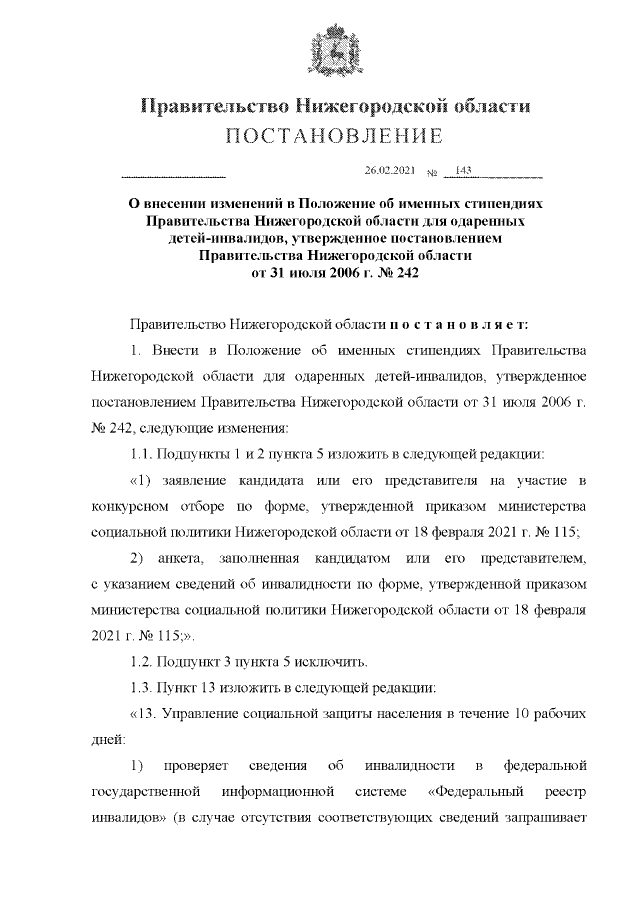 Правительство Нижегородской области
ПОСТАНОВЛЕНИЕ

26.02.2021 № 143

О внесении изменений в Положение об именных стипендиях Правительства Нижегородской области для одаренных детей-инвалидов, утвержденное постановлением Правительства Нижегородской области от 31 июля 2006 г. № 242

Правительство Нижегородской области п о с т а н о в л я е т:

1. Внести в Положение об именных стипендиях Правительства Нижегородской области для одаренных детей-инвалидов, утвержденное постановлением Правительства Нижегородской области от 31 июля 2006 г. № 242, следующие изменения:

1.1. Подпункты 1 и 2 пункта 5 изложить в следующей редакции:

«1) заявление кандидата или его представителя на участие в конкурсном отборе по форме, утвержденной приказом министерства социальной политики Нижегородской области от 18 февраля 2021 г. № 115;

2) анкета, заполненная кандидатом или его представителем, с указанием сведений об инвалидности по форме, утвержденной приказом министерства социальной политики Нижегородской области от 18 февраля 2021 г. № 115;».

1.2. Подпункт 3 пункта 5 исключить.

1.3. Пункт 13 изложить в следующей редакции:

«13. Управление социальной защиты населения в течение 10 рабочих дней:

1) проверяет сведения об инвалидности в федеральной государственной информационной системе «Федеральный реестр инвалидов» (в случае отсутствия соответствующих сведений запрашивает